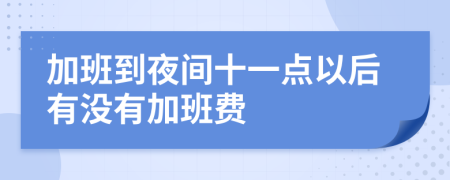 加班到夜间十一点以后有没有加班费